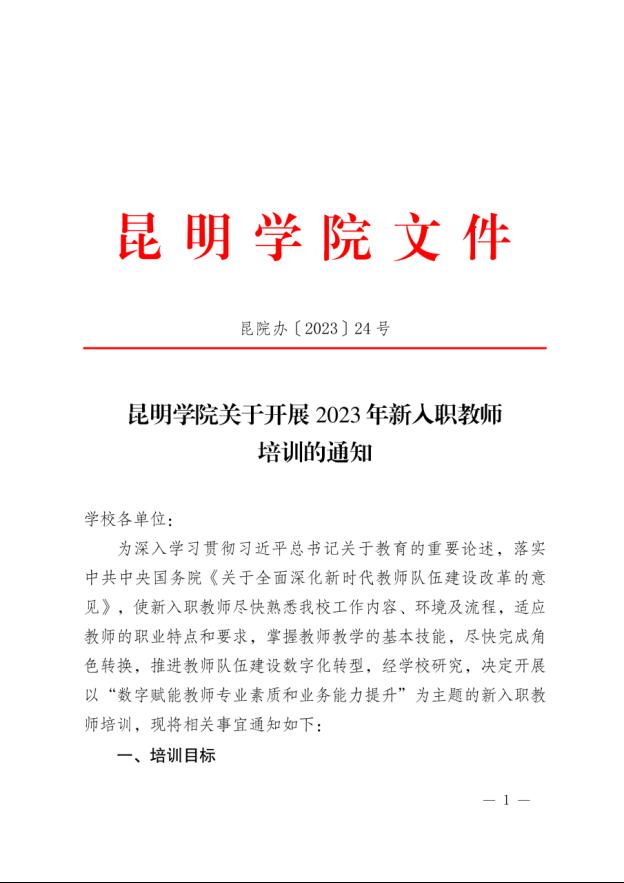 昆明学院文件

昆院办〔2023〕24号

昆明学院关于开展2023年新入职教师培训的通知

学校各单位：

为深入学习贯彻习近平总书记关于教育的重要论述，落实中共中央国务院《关于全面深化新时代教师队伍建设改革的意见》，使新入职教师尽快熟悉我校工作内容、环境及流程，适应教师的职业特点和要求，掌握教师教学的基本技能，尽快完成角色转换，推进教师队伍建设数字化转型，经学校研究，决定开展以“数字赋能教师专业素质和业务能力提升”为主题的新入职教师培训，现将相关事宜通知如下：

一、培训目标

— 1 —